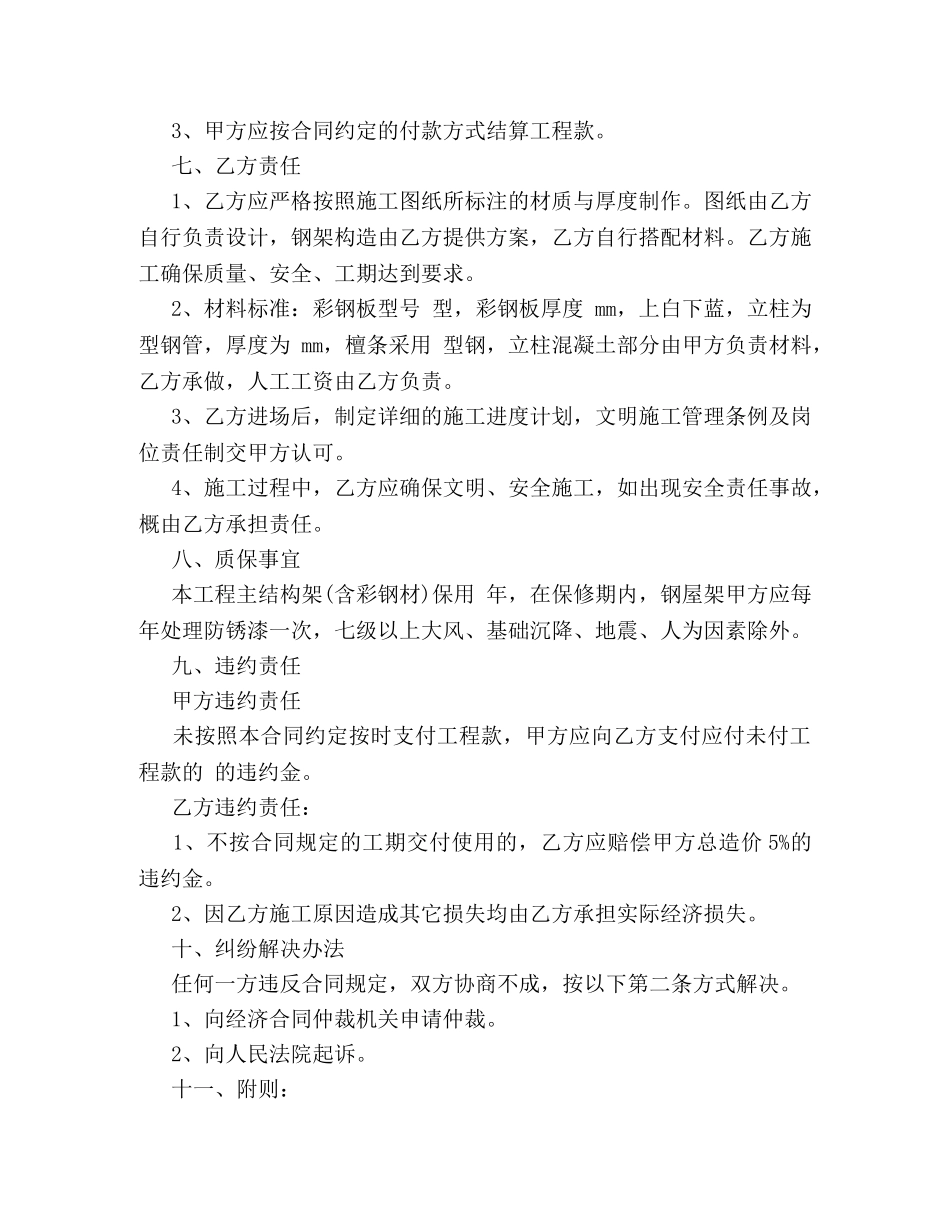 3、甲方应按合同约定的付款方式结算工程款。

七、乙方责任

1、乙方应严格按照施工图纸所标注的材质与厚度制作。图纸由乙方自行负责设计，钢架构造由乙方提供方案，乙方自行搭配材料。乙方施工确保质量、安全、工期达到要求。

2、材料标准：彩钢板型号 型，彩钢板厚度 mm，上白下蓝，立柱为 型钢管，厚度为 mm，檀条采用 型钢，立柱混凝土部分由甲方负责材料，乙方承做，人工工资由乙方负责。

3、乙方进场后，制定详细的施工进度计划，文明施工管理条例及岗位责任制交甲方认可。

4、施工过程中，乙方应确保文明、安全施工，如出现安全责任事故，概由乙方承担责任。

八、质保事宜

本工程主结构架(含彩钢材)保用 年，在保修期内，钢屋架甲方应每年处理防锈漆一次，七级以上大风、基础沉降、地震、人为因素除外。

九、违约责任

甲方违约责任

未按照本合同约定按时支付工程款，甲方应向乙方支付应付未付工程款的 的违约金。

乙方违约责任：

1、不按合同规定的工期交付使用的，乙方应赔偿甲方总造价 5%的违约金。

2、因乙方施工原因造成其它损失均由乙方承担实际经济损失。

十、纠纷解决办法

任何一方违反合同规定，双方协商不成，按以下第二条方式解决。

1、向经济合同仲裁机关申请仲裁。

2、向人民法院起诉。

十一、附则：